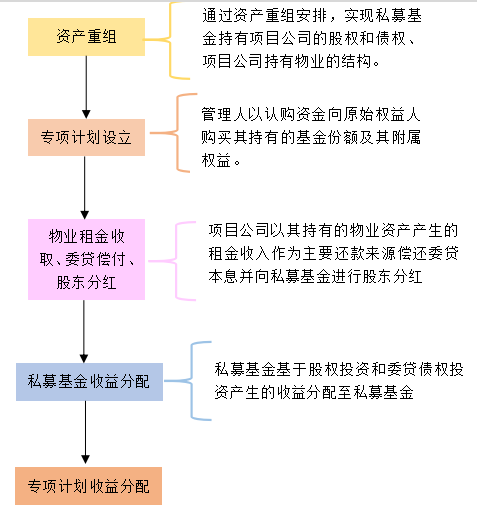 资产重组

通过资产重组安排，实现私募基金持有项目公司的股权和债权、项目公司持有物业的结构。

专项计划设立

管理人以认购资金向原始权益人购买其持有的基金份额及其附属权益。

物业租金收取、委贷偿付、股东分红

项目公司以其持有的物业资产产生的租金收入作为主要还款来源偿还委贷本息并向私募基金进行股东分红

私募基金收益分配

私募基金基于股权投资和委贷债权投资产生的收益分配至私募基金

专项计划收益分配